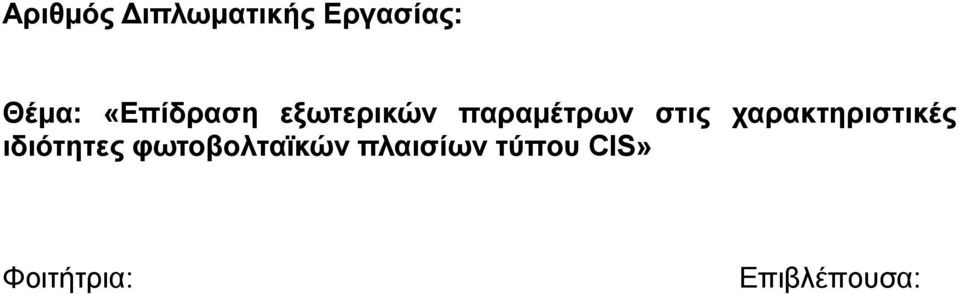 Αριθμός Διπλωματικής Εργασίας:

Θέμα: «Επίδραση εξωτερικών παραμέτρων στις χαρακτηριστικές ιδιότητες φωτοβολταϊκών πλαισίων τύπου CIS»

Φοιτήτρια:

Επιβλέπουσα: